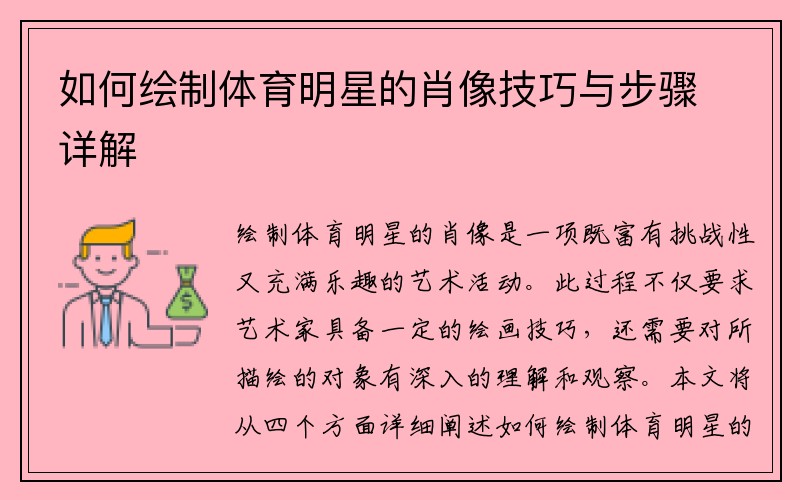 如何绘制体育明星的肖像技巧与步骤详解

$

绘制体育明星的肖像是一项既富有挑战性又充满乐趣的艺术活动。此过程不仅要求艺术家具备一定的绘画技巧，还需要对所描绘的对象有深入的理解和观察。本文将从四个方面详细阐述如何绘制体育明星的